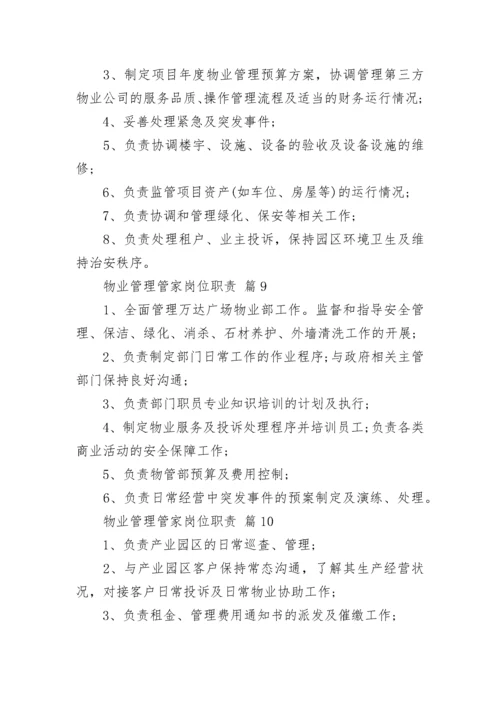 3、制定项目年度物业管理预算方案，协调管理第三方物业公司的服务品质、操作管理流程及适当的财务运行情况；

4、妥善处理紧急及突发事件；

5、负责协调楼宇、设施、设备的验收及设备设施的维修；

6、负责监管项目资产(如车位、房屋等)的运行情况；

7、负责协调和管理绿化、保安等相关工作；

8、负责处理租户、业主投诉，保持园区环境卫生及维持治安秩序。

物业管理管家岗位职责 篇9

1、全面管理万达广场物业部工作。监督和指导安全管理、保洁、绿化、消杀、石材养护、外墙清洗工作的开展；

2、负责制定部门日常工作的作业程序；与政府相关主管部门保持良好沟通；

3、负责部门职员专业知识培训的计划及执行；

4、制定物业服务及投诉处理程序并培训员工；负责各类商业活动的安全保障工作；

5、负责物管部预算及费用控制；

6、负责日常经营中突发事件的预案制定及演练、处理。

物业管理管家岗位职责 篇10

1、负责产业园区的日常巡查、管理；

2、与产业园区客户保持常态沟通，了解其生产经营状况，对接客户日常投诉及日常物业协助工作；

3、负责租金、管理费用通知书的派发及催缴工作；